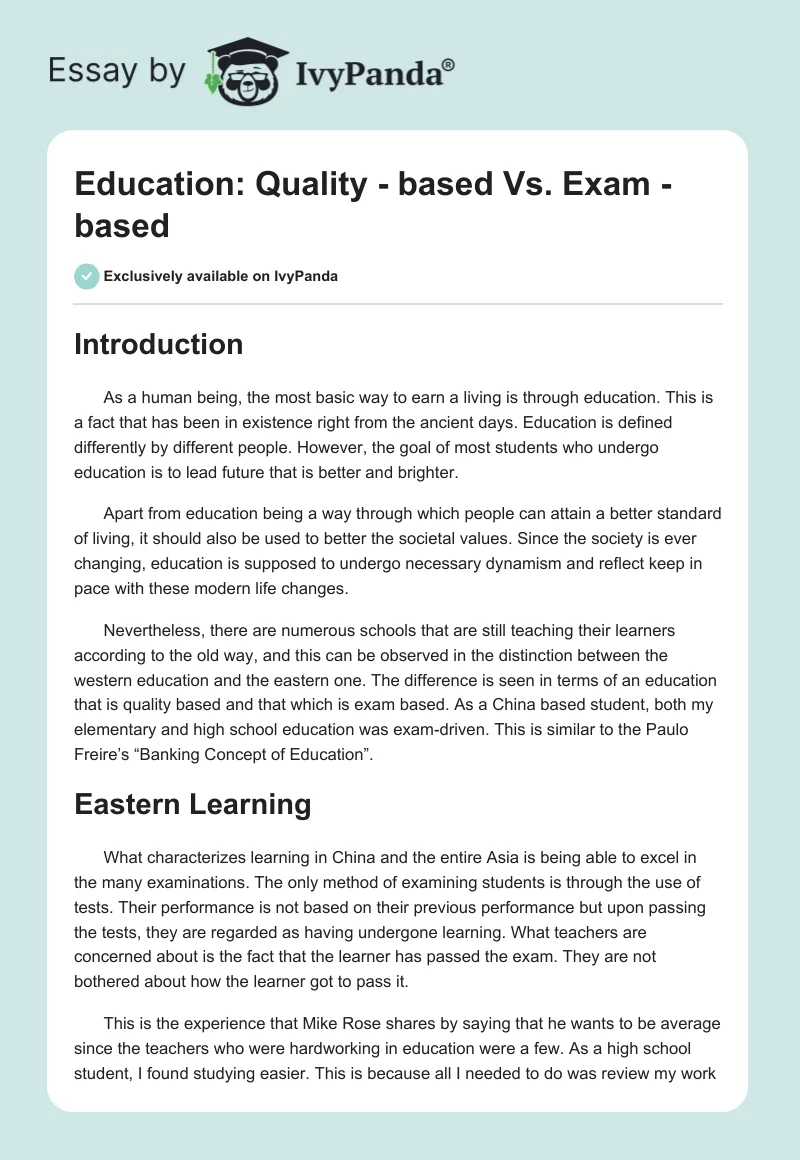 Essay by IvyPanda®

Education: Quality - based Vs. Exam - based

Exclusively available on IvyPanda

Introduction

As a human being, the most basic way to earn a living is through education. This is a fact that has been in existence right from the ancient days. Education is defined differently by different people. However, the goal of most students who undergo education is to lead future that is better and brighter.

Apart from education being a way through which people can attain a better standard of living, it should also be used to better the societal values. Since the society is ever changing, education is supposed to undergo necessary dynamism and reflect keep in pace with these modern life changes.

Nevertheless, there are numerous schools that are still teaching their learners according to the old way, and this can be observed in the distinction between the western education and the eastern one. The difference is seen in terms of an education that is quality based and that which is exam based. As a China based student, both my elementary and high school education was exam-driven. This is similar to the Paulo Freire's "Banking Concept of Education".

Eastern Learning

What characterizes learning in China and the entire Asia is being able to excel in the many examinations. The only method of examining students is through the use of tests. Their performance is not based on their previous performance but upon passing the tests, they are regarded as having undergone learning. What teachers are concerned about is the fact that the learner has passed the exam. They are not bothered about how the learner got to pass it.

This is the experience that Mike Rose shares by saying that he wants to be average since the teachers who were hardworking in education were a few. As a high school student, I found studying easier. This is because all I needed to do was review my work